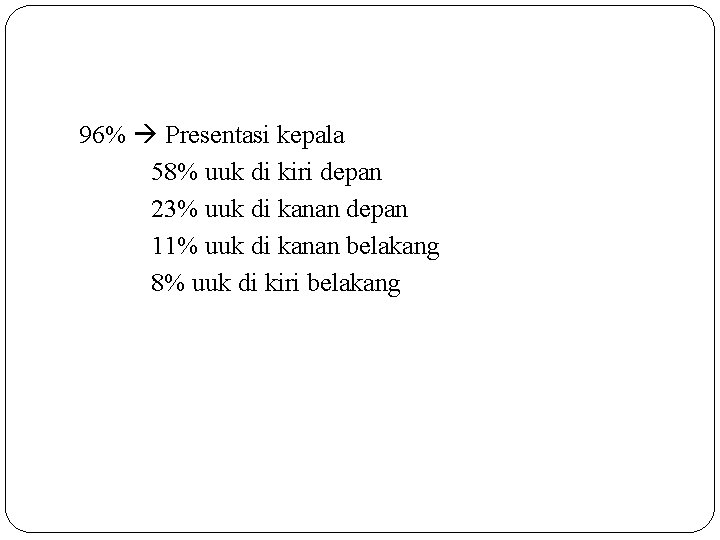 96% → Presentasi kepala

58% uuk di kiri depan

23% uuk di kanan depan

11% uuk di kanan belakang

8% uuk di kiri belakang